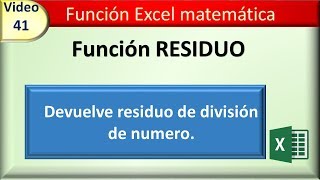 Video 41

Función Excel matemática

Función RESIDUO

Devuelve residuo de división de numero.

X